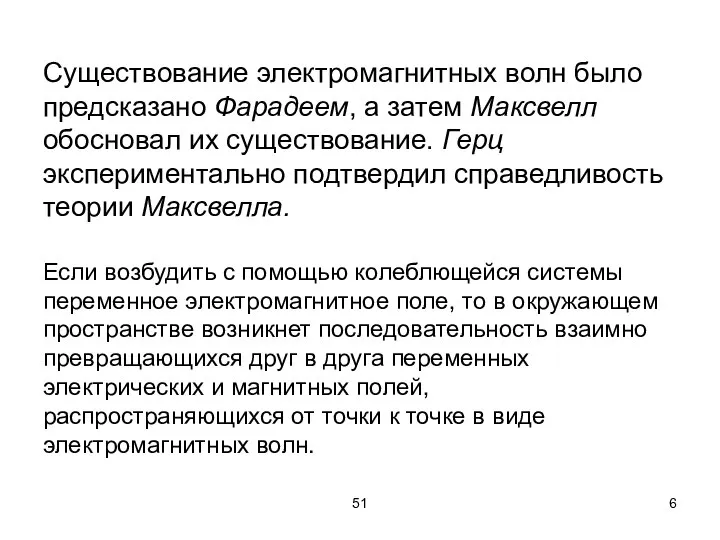 Существование электромагнитных волн было предсказано Фарадеем, а затем Максвелл обосновал их существование. Герц экспериментально подтвердил справедливость теории Максвелла.

Если возбудить с помощью колеблющейся системы переменное электромагнитное поле, то в окружающем пространстве возникнет последовательность взаимно превращающихся друг в друга переменных электрических и магнитных полей, распространяющихся от точки к точке в виде электромагнитных волн.

51

6